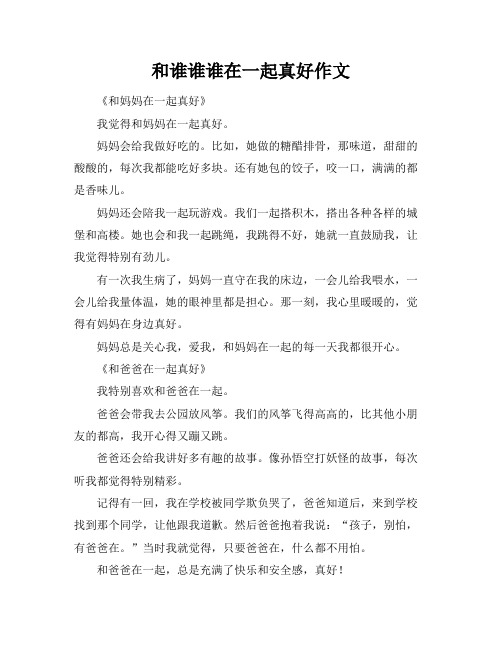 和谁谁谁在一起真好作文

《和妈妈在一起真好》

我觉得和妈妈在一起真好。

妈妈会给我做好吃的。比如，她做的糖醋排骨，那味道，甜甜的酸酸的，每次我都能吃好多块。还有她包的饺子，咬一口，满满的都是香味儿。

妈妈还会陪我一起玩游戏。我们一起搭积木，搭出各种各样的城堡和高楼。她也会和我一起跳绳，我跳得不好，她就一直鼓励我，让我觉得特别有劲儿。

有一次我生病了，妈妈一直守在我的床边，一会儿给我喂水，一会儿给我量体温，她的眼神里都是担心。那一刻，我心里暖暖的，觉得有妈妈在身边真好。

妈妈总是关心我，爱我，和妈妈在一起的每一天我都很开心。

《和爸爸在一起真好》

我特别喜欢和爸爸在一起。

爸爸会带我去公园放风筝。我们的风筝飞得高高的，比其他小朋友的都高，我开心得又蹦又跳。

爸爸还会给我讲好多有趣的故事。像孙悟空打妖怪的故事，每次听我都觉得特别精彩。

记得有一回，我在学校被同学欺负哭了，爸爸知道后，来到学校找到那个同学，让他跟我道歉。然后爸爸抱着我说：“孩子，别怕，有爸爸在。”当时我就觉得，只要爸爸在，什么都不用怕。

和爸爸在一起，总是充满了快乐和安全感，真好！